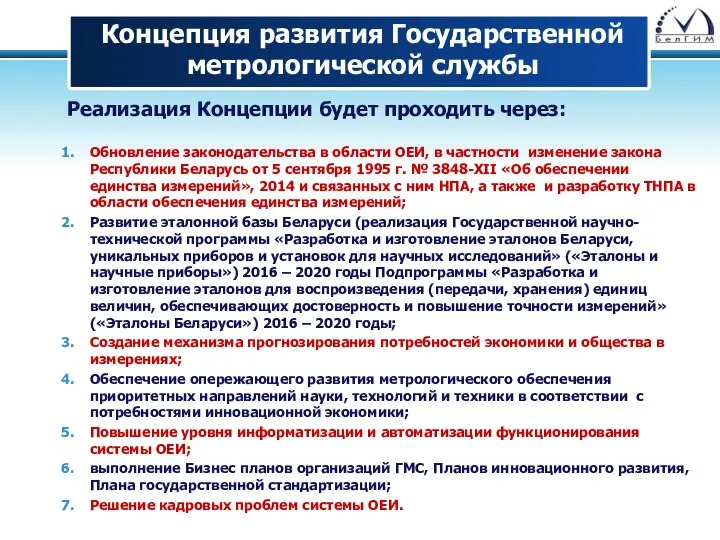 Концепция развития Государственной метрологической службы

БелГИМ

Реализация Концепции будет проходить через:

1. Обновление законодательства в области ОЕИ, в частности изменение закона Республики Беларусь от 5 сентября 1995 г. № 3848-XII «Об обеспечении единства измерений», 2014 и связанных с ним НПА, а также и разработку ТНПА в области обеспечения единства измерений;
2. Развитие эталонной базы Беларуси (реализация Государственной научно-технической программы «Разработка и изготовление эталонов Беларуси, уникальных приборов и установок для научных исследований» («Эталоны и научные приборы») 2016 – 2020 годы Подпрограммы «Разработка и изготовление эталонов для воспроизведения (передачи, хранения) единиц величин, обеспечивающих достоверность и повышение точности измерений» («Эталоны Беларуси») 2016 – 2020 годы;
3. Создание механизма прогнозирования потребностей экономики и общества в измерениях;
4. Обеспечение опережающего развития метрологического обеспечения приоритетных направлений науки, технологий и техники в соответствии с потребностями инновационной экономики;
5. Повышение уровня информатизации и автоматизации функционирования системы ОЕИ;
6. выполнение Бизнес планов организаций ГМС, Планов инновационного развития, Плана государственной стандартизации;
7. Решение кадровых проблем системы ОЕИ.